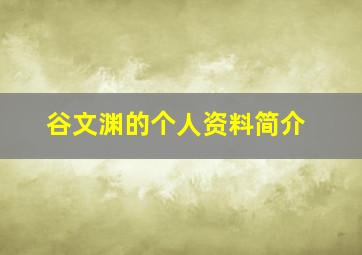 谷文渊的个人资料简介